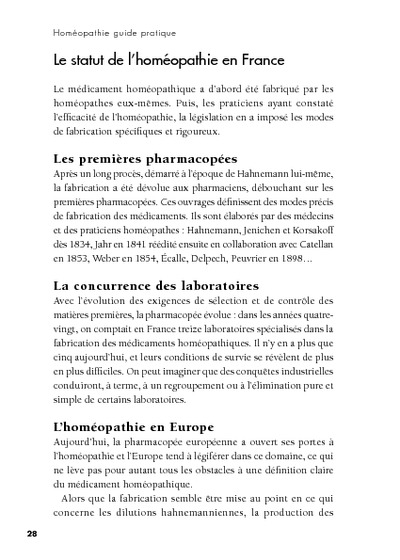 Homéopathie guide pratique

Le statut de l'homéopathie en France

Le médicament homéopathique a d'abord été fabriqué par les homéopathes eux-mêmes. Puis, les praticiens ayant constaté l'efficacité de l'homéopathie, la législation en a imposé les modes de fabrication spécifiques et rigoureux.

Les premières pharmacopées

Après un long procès, démarré à l'époque de Hahnemann lui-même, la fabrication a été dévolue aux pharmaciens, débouchant sur les premières pharmacopées. Ces ouvrages définissent des modes précis de fabrication des médicaments. Ils sont élaborés par des médecins et des praticiens homéopathes : Hahnemann, Jenichen et Korsakoff dès 1834, Jahr en 1841 réédité ensuite en collaboration avec Catellan en 1853, Weber en 1854, Écalle, Delpech, Peuvrier en 1898…

La concurrence des laboratoires

Avec l'évolution des exigences de sélection et de contrôle des matières premières, la pharmacopée évolue : dans les années quatre-vingt, on comptait en France treize laboratoires spécialisés dans la fabrication des médicaments homéopathiques. Il n'y en a plus que cinq aujourd'hui, et leurs conditions de survie se révèlent de plus en plus difficiles. On peut imaginer que des conquêtes industrielles conduiront, à terme, à un regroupement ou à l'élimination pure et simple de certains laboratoires.

L'homéopathie en Europe

Aujourd'hui, la pharmacopée européenne a ouvert ses portes à l'homéopathie et l'Europe tend à légiférer dans ce domaine, ce qui ne lève pas pour autant tous les obstacles à une définition claire du médicament homéopathique.

Alors que la fabrication semble être mise au point en ce qui concerne les dilutions hahnemanniennes, la production des

28